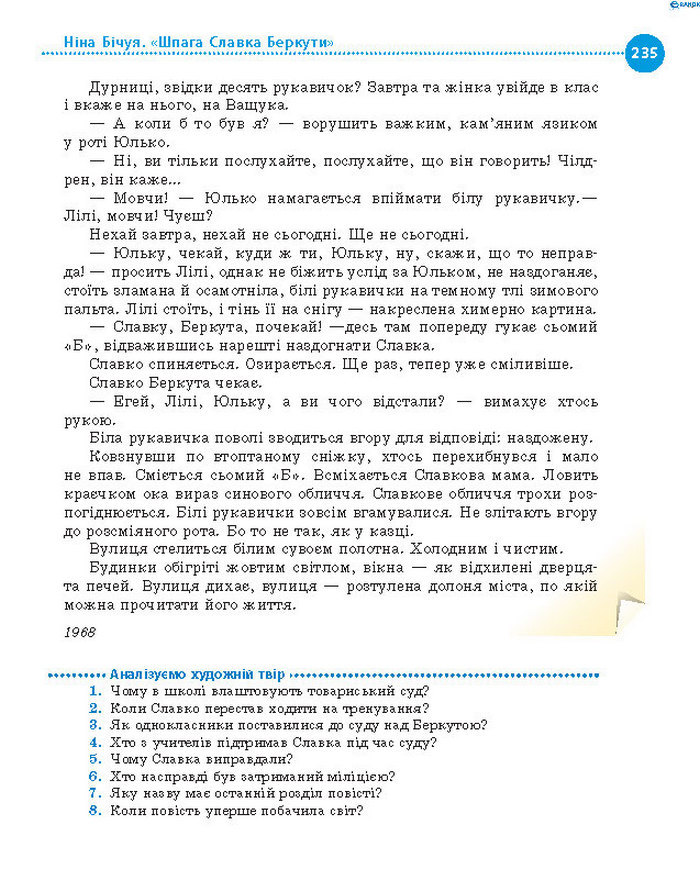 Ніна Бічуя. «Шпага Славка Беркути»

235

Дурниці, звідки десять рукавичок? Завтра та жінка увійде в клас і вкаже на нього, на Ващука.

— А коли б то був я? — ворушить важким, кам'яним язиком у роті Юлько.

— Ні, ви тільки послухайте, послухайте, що він говорить! Чілдрен, він каже...

— Мовчи! — Юлько намагається впіймати білу рукавичку.— Лілі, мовчи! Чуєш?

Нехай завтра, нехай не сьогодні. Ще не сьогодні.

— Юльку, чекай, куди ж ти, Юльку, ну, скажи, що то неправда! — просить Лілі, однак не біжить услід за Юльком, не наздоганяє, стоїть зламана й осамотніла, білі рукавички на темному тлі зимового пальта. Лілі стоїть, і тінь її на снігу — накреслена химерно картина.

— Славку, Беркута, почекай! —десь там попереду гукає сьомий «Б», відважившись нарешті наздогнати Славка.

Славко спиняється. Озирається. Ще раз, тепер уже сміливіше.

Славко Беркута чекає.

— Егей, Лілі, Юльку, а ви чого відстали? — вимахує хтось рукою.

Біла рукавичка поволі зводиться вгору для відповіді: наздожену.

Ковзнувши по втоптаному сніжку, хтось перехибнувся і мало не впав. Сміється сьомий «Б». Всміхається Славкова мама. Ловить краєчком ока вираз синового обличчя. Славкове обличчя трохи розпогіднюється. Білі рукавички зовсім вгамувалися. Не злітають вгору до розсміяного рота. Бо то не так, як у казці.

Вулиця стелиться білим сувоєм полотна. Холодним і чистим.

Будинки обігріті жовтим світлом, вікна — як відхилені дверцята печей. Вулиця дихає, вулиця — розтулена долоня міста, по якій можна прочитати його життя.

1968

Аналізуємо художній твір

1. Чому в школі влаштовують товариський суд?
2. Коли Славко перестав ходити на тренування?
3. Як однокласники поставилися до суду над Беркутою?
4. Хто з учителів підтримав Славка під час суду?
5. Чому Славка виправдали?
6. Хто насправді був затриманий міліцією?
7. Яку назву має останній розділ повісті?
8. Коли повість уперше побачила світ?